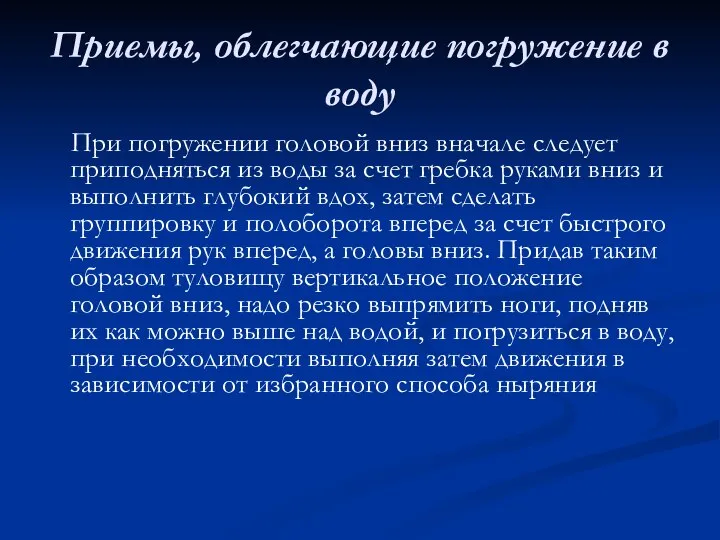 Приемы, облегчающие погружение в воду

При погружении головой вниз вначале следует приподняться из воды за счет гребка руками вниз и выполнить глубокий вдох, затем сделать группировку и полоборота вперед за счет быстрого движения рук вперед, а головы вниз. Придав таким образом туловищу вертикальное положение головой вниз, надо резко выпрямить ноги, подняв их как можно выше над водой, и погрузиться в воду, при необходимости выполняя затем движения в зависимости от избранного способа ныряния